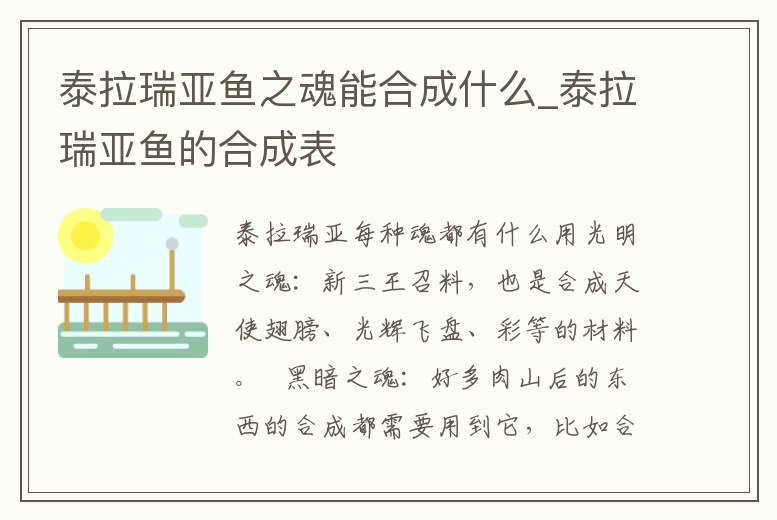 泰拉瑞亚鱼之魂能合成什么_泰拉瑞亚鱼的合成表

泰拉瑞亚每种魂都有什么用光明之魂：新三王召料，也是合成天使翅膀、光辉飞盘、彩等的材料。 黑暗之魂：好多肉山后的东西的合成都需要用到它，比如合